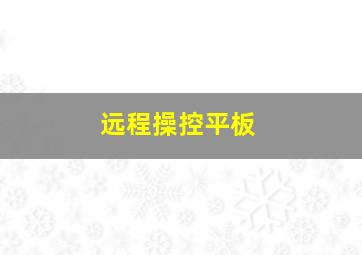 远程操控平板